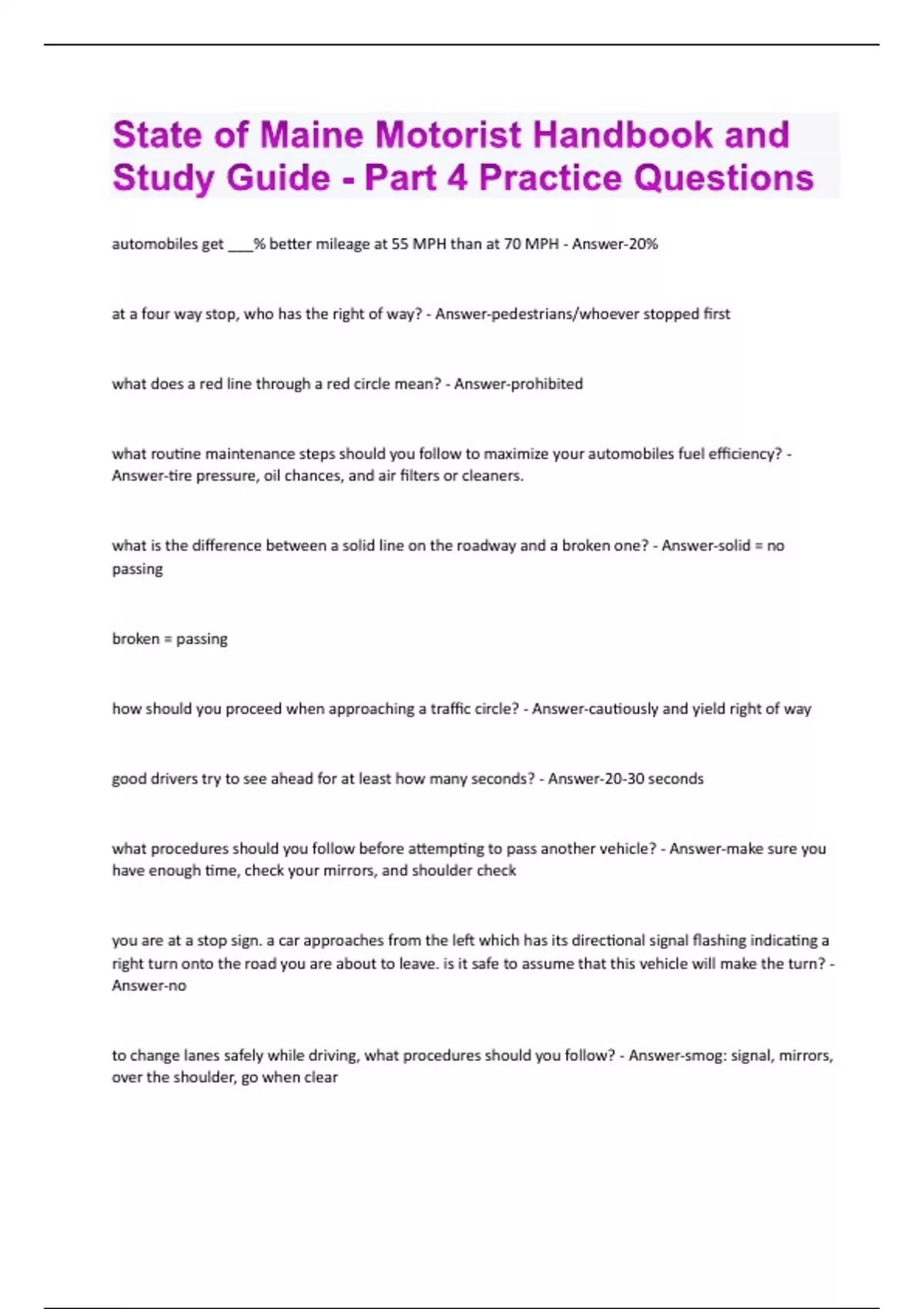 State of Maine Motorist Handbook and Study Guide - Part 4 Practice Questions

automobiles get ___% better mileage at 55 MPH than at 70 MPH - Answer-20%

at a four way stop, who has the right of way? - Answer-pedestrians/whoever stopped first

what does a red line through a red circle mean? - Answer-prohibited

what routine maintenance steps should you follow to maximize your automobiles fuel efficiency? - Answer-tire pressure, oil chances, and air filters or cleaners.

what is the difference between a solid line on the roadway and a broken one? - Answer-solid = no passing

broken = passing

how should you proceed when approaching a traffic circle? - Answer-cautiously and yield right of way

good drivers try to see ahead for at least how many seconds? - Answer-20-30 seconds

what procedures should you follow before attempting to pass another vehicle? - Answer-make sure you have enough time, check your mirrors, and shoulder check

you are at a stop sign. a car approaches from the left which has its directional signal flashing indicating a right turn onto the road you are about to leave. is it safe to assume that this vehicle will make the turn? - Answer-no

to change lanes safely while driving, what procedures should you follow? - Answer-smog: signal, mirrors, over the shoulder, go when clear